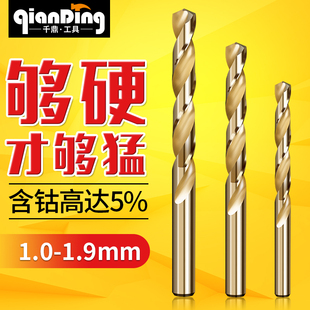 qianDing
千鼎·工具

够硬
才够猛

含钴高达5%

1.0-1.9mm